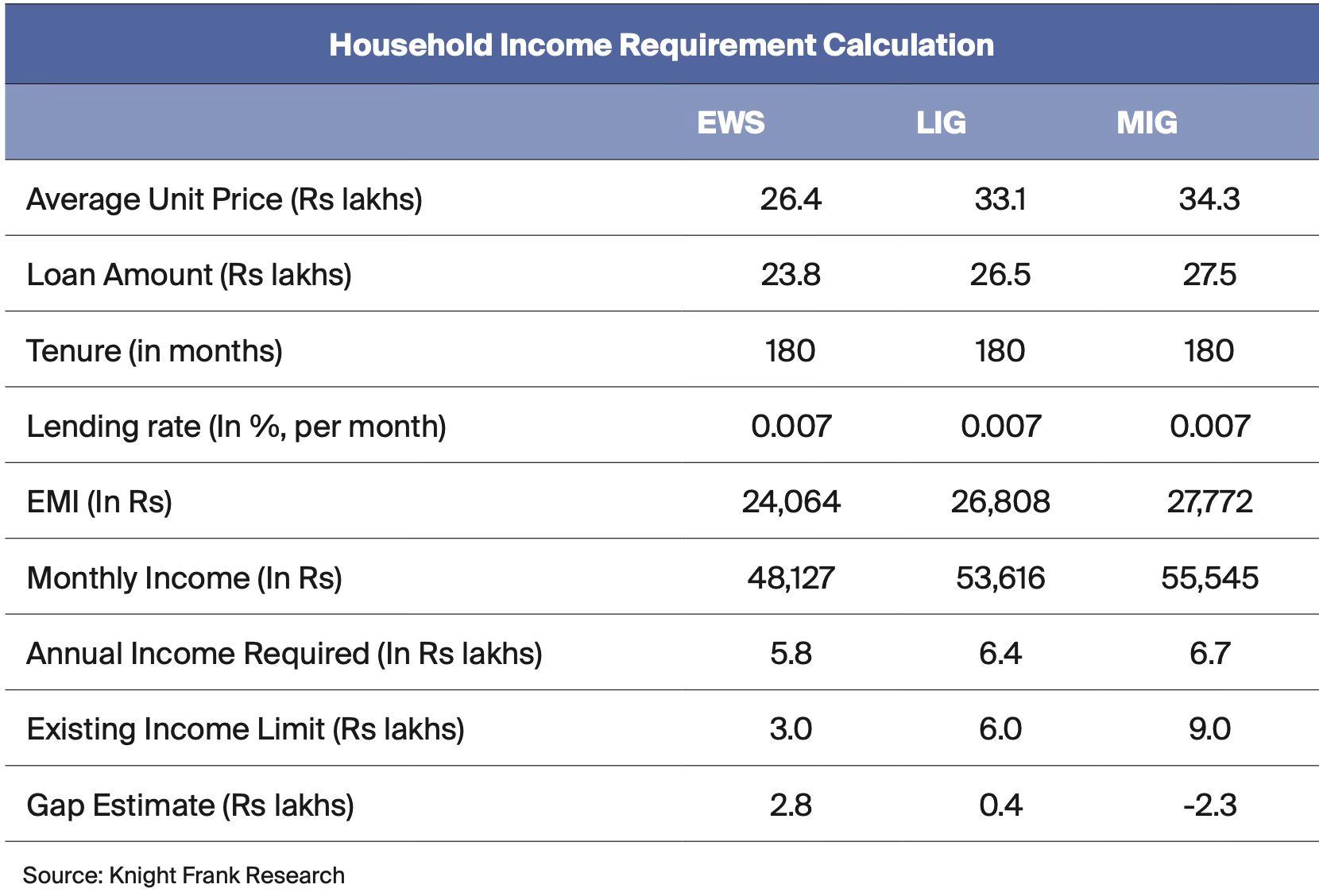 Household Income Requirement Calculation

| | EWS | LIG | MIG |
|---|---|---|---|
| Average Unit Price (Rs lakhs) | 26.4 | 33.1 | 34.3 |
| Loan Amount (Rs lakhs) | 23.8 | 26.5 | 27.5 |
| Tenure (in months) | 180 | 180 | 180 |
| Lending rate (In %, per month) | 0.007 | 0.007 | 0.007 |
| EMI (In Rs) | 24,064 | 26,808 | 27,772 |
| Monthly Income (In Rs) | 48,127 | 53,616 | 55,545 |
| Annual Income Required (In Rs lakhs) | 5.8 | 6.4 | 6.7 |
| Existing Income Limit (Rs lakhs) | 3.0 | 6.0 | 9.0 |
| Gap Estimate (Rs lakhs) | 2.8 | 0.4 | -2.3 |

Source: Knight Frank Research